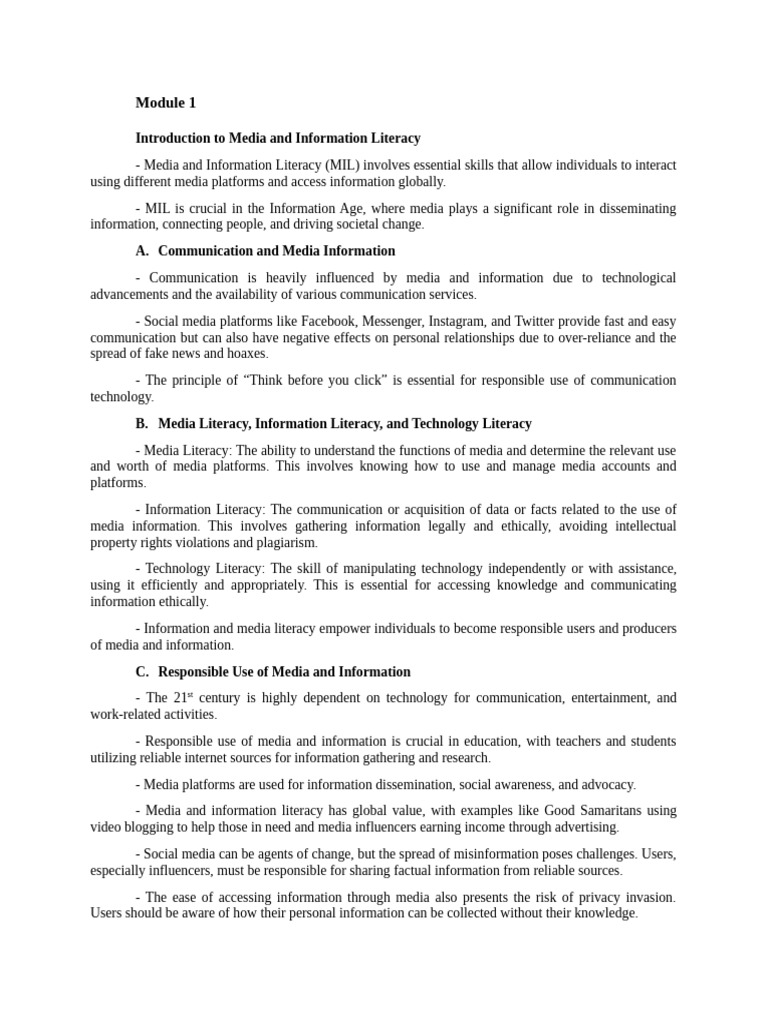 Module 1

Introduction to Media and Information Literacy

- Media and Information Literacy (MIL) involves essential skills that allow individuals to interact using different media platforms and access information globally.

- MIL is crucial in the Information Age, where media plays a significant role in disseminating information, connecting people, and driving societal change.

A. Communication and Media Information

- Communication is heavily influenced by media and information due to technological advancements and the availability of various communication services.

- Social media platforms like Facebook, Messenger, Instagram, and Twitter provide fast and easy communication but can also have negative effects on personal relationships due to over-reliance and the spread of fake news and hoaxes.

- The principle of “Think before you click” is essential for responsible use of communication technology.

B. Media Literacy, Information Literacy, and Technology Literacy

- Media Literacy: The ability to understand the functions of media and determine the relevant use and worth of media platforms. This involves knowing how to use and manage media accounts and platforms.

- Information Literacy: The communication or acquisition of data or facts related to the use of media information. This involves gathering information legally and ethically, avoiding intellectual property rights violations and plagiarism.

- Technology Literacy: The skill of manipulating technology independently or with assistance, using it efficiently and appropriately. This is essential for accessing knowledge and communicating information ethically.

- Information and media literacy empower individuals to become responsible users and producers of media and information.

C. Responsible Use of Media and Information

- The 21$^{st}$ century is highly dependent on technology for communication, entertainment, and work-related activities.

- Responsible use of media and information is crucial in education, with teachers and students utilizing reliable internet sources for information gathering and research.

- Media platforms are used for information dissemination, social awareness, and advocacy.

- Media and information literacy has global value, with examples like Good Samaritans using video blogging to help those in need and media influencers earning income through advertising.

- Social media can be agents of change, but the spread of misinformation poses challenges. Users, especially influencers, must be responsible for sharing factual information from reliable sources.

- The ease of accessing information through media also presents the risk of privacy invasion. Users should be aware of how their personal information can be collected without their knowledge.